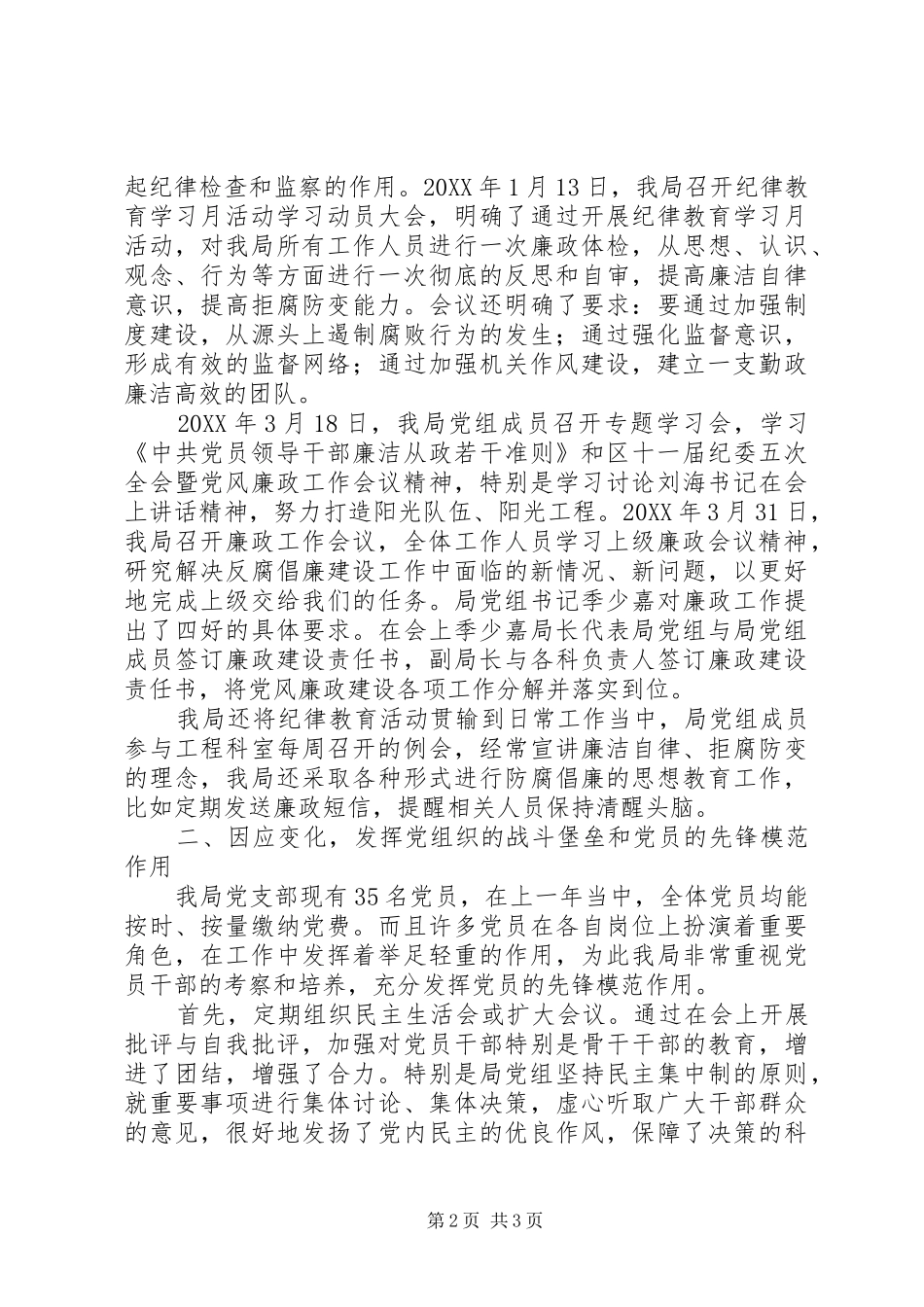 起纪律检查和监察的作用。20XX 年 1 月 13 日，我局召开纪律教育学习月活动学习动员大会，明确了通过开展纪律教育学习月活动，对我局所有工作人员进行一次廉政体检，从思想、认识、观念、行为等方面进行一次彻底的反思和自审，提高廉洁自律意识，提高拒腐防变能力。会议还明确了要求：要通过加强制度建设，从源头上遏制腐败行为的发生；通过强化监督意识，形成有效的监督网络；通过加强机关作风建设，建立一支勤政廉洁高效的团队。

20XX 年 3 月 18 日，我局党组成员召开专题学习会，学习《中共党员领导干部廉洁从政若干准则》和区十一届纪委五次全会暨党风廉政工作会议精神，特别是学习讨论刘海书记在会上讲话精神，努力打造阳光队伍、阳光工程。20XX 年 3 月 31 日，我局召开廉政工作会议，全体工作人员学习上级廉政会议精神，研究解决反腐倡廉建设工作中面临的新情况、新问题，以更好地完成上级交给我们的任务。局党组书记季少嘉对廉政工作提出了四好的具体要求。在会上季少嘉局长代表局党组与局党组成员签订廉政建设责任书，副局长与各科负责人签订廉政建设责任书，将党风廉政建设各项工作分解并落实到位。

我局还将纪律教育活动贯输到日常工作当中，局党组成员参与工程科室每周召开的例会，经常宣讲廉洁自律、拒腐防变的理念，我局还采取各种形式进行防腐倡廉的思想教育工作，比如定期发送廉政短信，提醒相关人员保持清醒头脑。

二、因应变化，发挥党组织的战斗堡垒和党员的先锋模范作用

我局党支部现有 35 名党员，在上一年当中，全体党员均能按时、按量缴纳党费。而且许多党员在各自岗位上扮演着重要角色，在工作中发挥着举足轻重的作用，为此我局非常重视党员干部的考察和培养，充分发挥党员的先锋模范作用。

首先，定期组织民主生活会或扩大会议。通过在会上开展批评与自我批评，加强对党员干部特别是骨干干部的教育，增进了团结，增强了合力。特别是局党组坚持民主集中制的原则，就重要事项进行集体讨论、集体决策，虚心听取广大干部群众的意见，很好地发扬了党内民主的优良作风，保障了决策的科

第 2 页 共 3 页